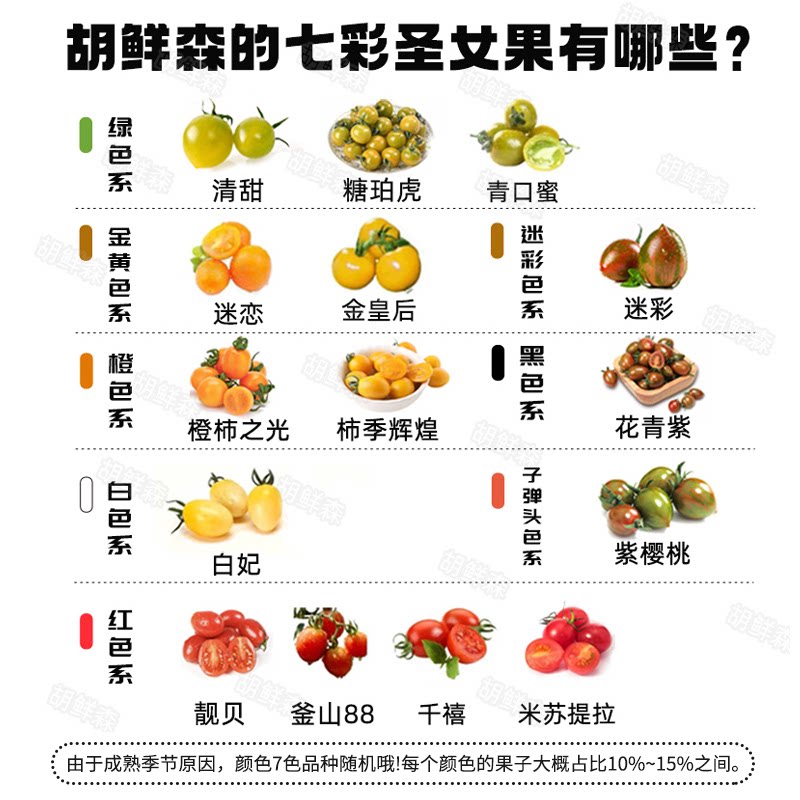 胡鲜森的七彩圣女果有哪些？

绿色系

清甜

糖珀虎

青口蜜

金黄色系

迷恋

金皇后

迷彩色系

迷彩

橙色系

橙柿之光

柿季辉煌

黑色系

花青紫

白色系

白妃

子弹头色系

紫樱桃

红色系

靓贝

釜山88

千禧

米苏提拉

由于成熟季节原因，颜色7色品种随机哦!每个颜色的果子大概占比10%~15%之间。

胡鲜森